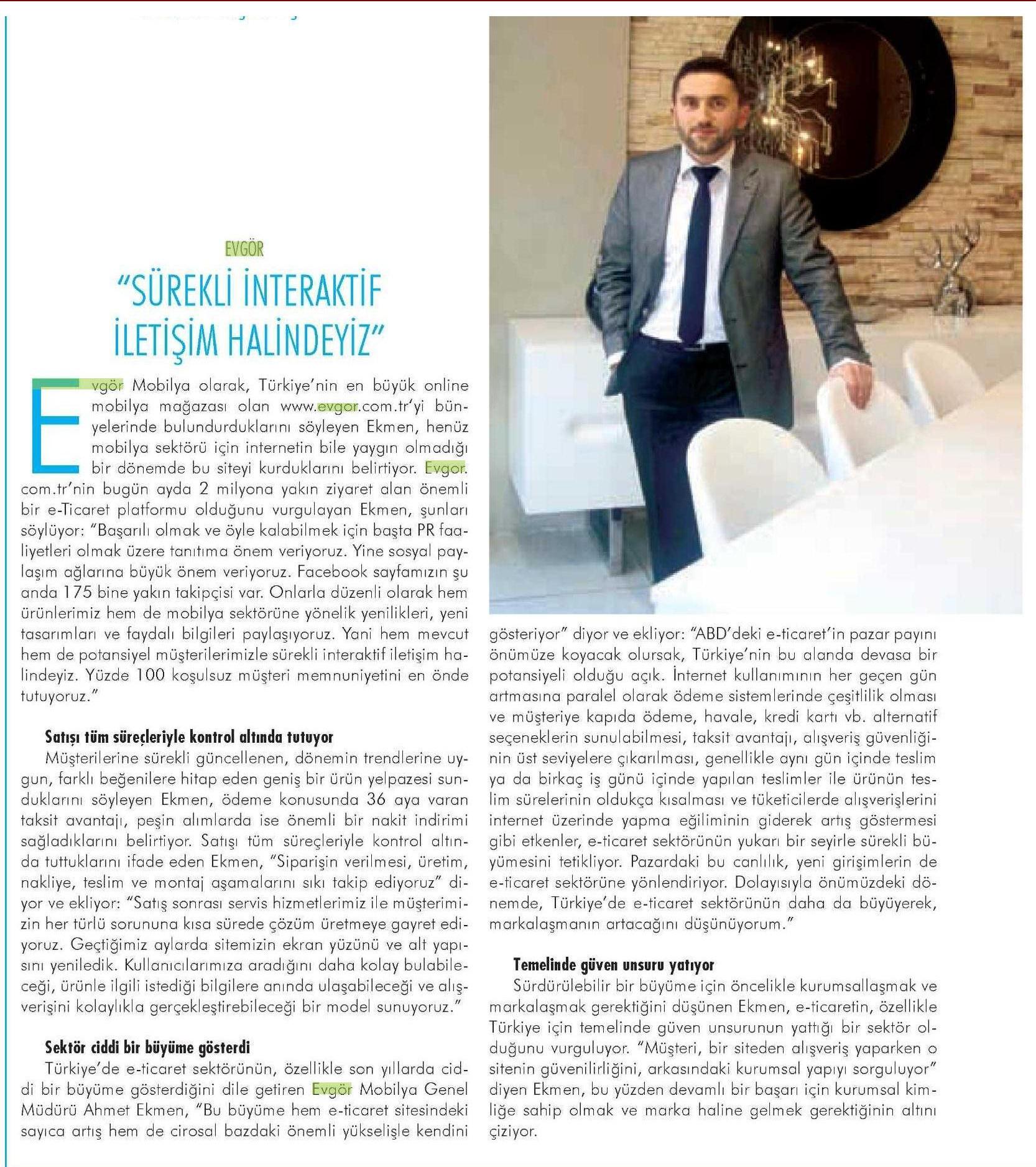 EVGÖR

"SÜREKLİ İNTERAKTİF İLETİŞİM HALİNDEYİZ"

Evgör Mobilya olarak, Türkiye'nin en büyük online mobilya mağazası olan www.evgor.com.tr'yi bünyelerinde bulundurduklarını söyleyen Ekmen, henüz mobilya sektörü için internetin bile yaygın olmadığı bir dönemde bu siteyi kurduklarını belirtiyor. Evgor.com.tr'nin bugün ayda 2 milyona yakın ziyaret alan önemli bir e-Ticaret platformu olduğunu vurgulayan Ekmen, şunları söylüyor: "Başarılı olmak ve öyle kalabilmek için başta PR faaliyetleri olmak üzere tanıtıma önem veriyoruz. Yine sosyal paylaşım ağlarına büyük önem veriyoruz. Facebook sayfamızın şu anda 175 bine yakın takipçisi var. Onlarla düzenli olarak hem ürünlerimiz hem de mobilya sektörüne yönelik yenilikleri, yeni tasarımları ve faydalı bilgileri paylaşıyoruz. Yani hem mevcut hem de potansiyel müşterilerimizle sürekli interaktif iletişim halindeyiz. Yüzde 100 koşulsuz müşteri memnuniyetini en önde tutuyoruz."

Satışı tüm süreçleriyle kontrol altında tutuyor
Müşterilerine sürekli güncellenen, dönemin trendlerine uygun, farklı beğenilere hitap eden geniş bir ürün yelpazesi sunduklarını söyleyen Ekmen, ödeme konusunda 36 aya varan taksit avantajı, peşin alımlarda ise önemli bir nakit indirimi sağladıklarını belirtiyor. Satışı tüm süreçleriyle kontrol altında tuttuklarını ifade eden Ekmen, "Siparişin verilmesi, üretim, nakliye, teslim ve montaj aşamalarını sıkı takip ediyoruz" diyor ve ekliyor: "Satış sonrası servis hizmetlerimiz ile müşterimizin her türlü sorununa kısa sürede çözüm üretmeye gayret ediyoruz. Geçtiğimiz aylarda sitemizin ekran yüzünü ve alt yapısını yeniledik. Kullanıcılarımıza aradığını daha kolay bulabileceği, ürünle ilgili istediği bilgilere anında ulaşabileceği ve alışverişini kolaylıkla gerçekleştirebileceği bir model sunuyoruz."

Sektör ciddi bir büyüme gösterdi
Türkiye'de e-ticaret sektörünün, özellikle son yıllarda ciddi bir büyüme gösterdiğini dile getiren Evgör Mobilya Genel Müdürü Ahmet Ekmen, "Bu büyüme hem e-ticaret sitesindeki sayıca artış hem de cirosal bazdaki önemli yükselişle kendini gösteriyor" diyor ve ekliyor: "ABD'deki e-ticaret'in pazar payını önümüze koyacak olursak, Türkiye'nin bu alanda devasa bir potansiyeli olduğu açık. İnternet kullanımının her geçen gün artmasına paralel olarak ödeme sistemlerinde çeşitlilik olması ve müşteriye kapıda ödeme, havale, kredi kartı vb. alternatif seçeneklerin sunulabilmesi, taksit avantajı, alışveriş güvenliğinin üst seviyelere çıkarılması, genellikle aynı gün içinde teslim ya da birkaç iş günü içinde yapılan teslimler ile ürünün teslim sürelerinin oldukça kısalması ve tüketicilerde alışverişlerini internet üzerinde yapma eğiliminin giderek artış göstermesi gibi etkenler, e-ticaret sektörünün yukarı bir seyirle sürekli büyümesini tetikliyor. Pazardaki bu canlılık, yeni girişimlerin de e-ticaret sektörüne yönlendiriyor. Dolayısıyla önümüzdeki dönemde, Türkiye'de e-ticaret sektörünün daha da büyüyerek, markalaşmanın artacağını düşünüyorum."

Temelinde güven unsuru yatıyor
Sürdürülebilir bir büyüme için öncelikle kurumsallaşmak ve markalaşmak gerektiğini düşünen Ekmen, e-ticaretin, özellikle Türkiye için temelinde güven unsurunun yattığı bir sektör olduğunu vurguluyor. "Müşteri, bir siteden alışveriş yaparken o sitenin güvenilirliğini, arkasındaki kurumsal yapıyı sorguluyor" diyen Ekmen, bu yüzden devamlı bir başarı için kurumsal kimliğe sahip olmak ve marka haline gelmek gerektiğinin altını çiziyor.